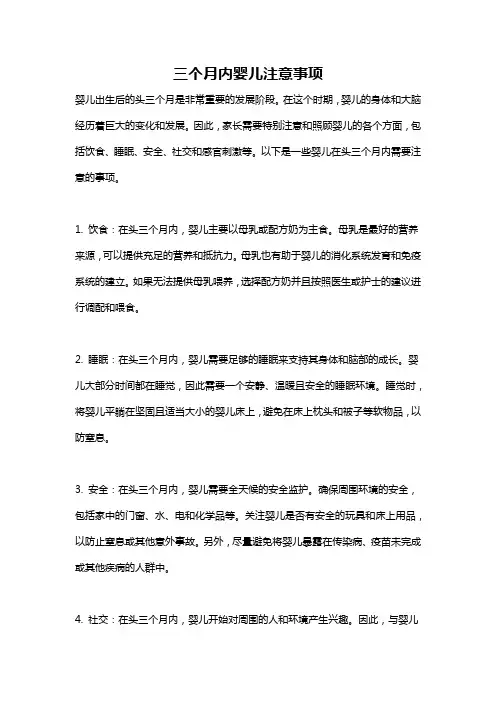 三个月内婴儿注意事项

婴儿出生后的头三个月是非常重要的发展阶段。在这个时期，婴儿的身体和大脑经历着巨大的变化和发展。因此，家长需要特别注意和照顾婴儿的各个方面，包括饮食、睡眠、安全、社交和感官刺激等。以下是一些婴儿在头三个月内需要注意的事项。

1. 饮食：在头三个月内，婴儿主要以母乳或配方奶为主食。母乳是最好的营养来源，可以提供充足的营养和抵抗力。母乳也有助于婴儿的消化系统发育和免疫系统的建立。如果无法提供母乳喂养，选择配方奶并且按照医生或护士的建议进行调配和喂食。

2. 睡眠：在头三个月内，婴儿需要足够的睡眠来支持其身体和脑部的成长。婴儿大部分时间都在睡觉，因此需要一个安静、温暖且安全的睡眠环境。睡觉时，将婴儿平躺在坚固且适当大小的婴儿床上，避免在床上枕头和被子等软物品，以防窒息。

3. 安全：在头三个月内，婴儿需要全天候的安全监护。确保周围环境的安全，包括家中的门窗、水、电和化学品等。关注婴儿是否有安全的玩具和床上用品，以防止窒息或其他意外事故。另外，尽量避免将婴儿暴露在传染病、疫苗未完成或其他疾病的人群中。

4. 社交：在头三个月内，婴儿开始对周围的人和环境产生兴趣。因此，与婴儿